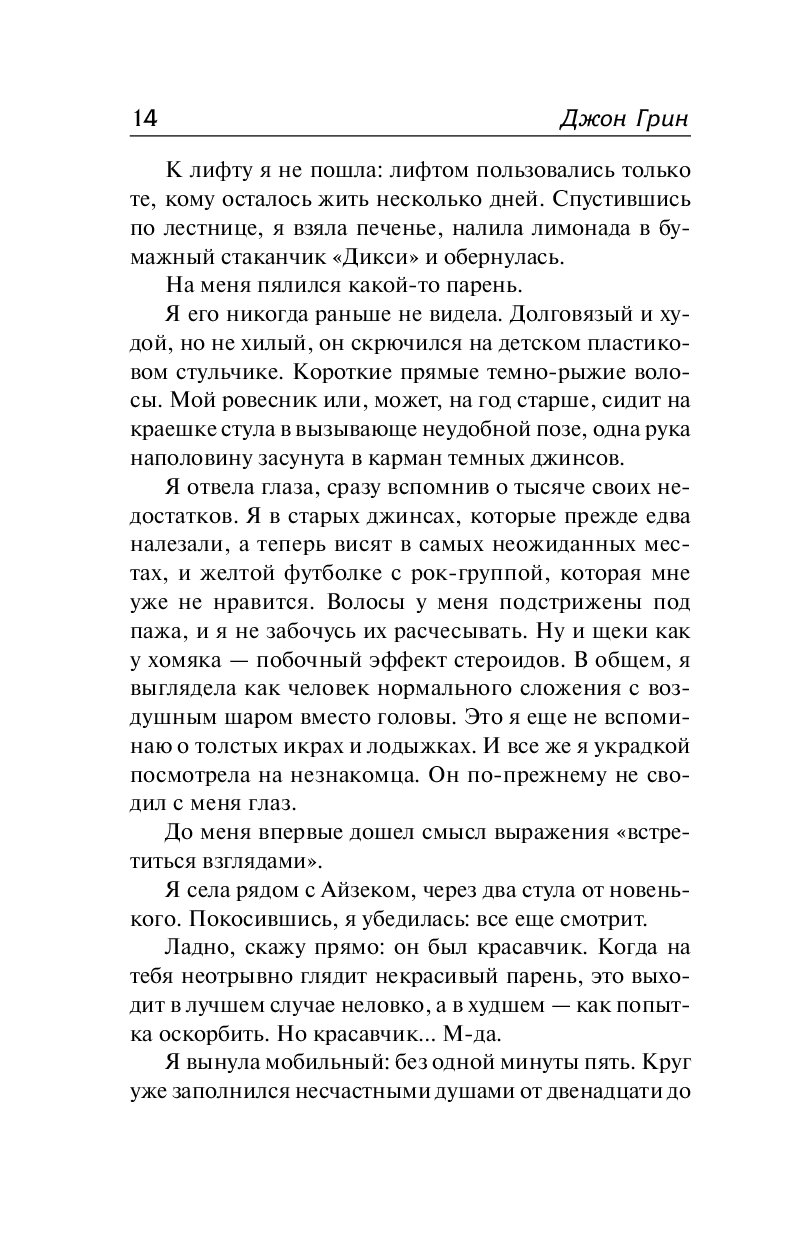 14 Джон Грин

К лифту я не пошла: лифтом пользовались только те, кому осталось жить несколько дней. Спустившись по лестнице, я взяла печенье, налила лимонада в бумажный стаканчик «Дикси» и обернулась.

На меня пялился какой-то парень.

Я его никогда раньше не видела. Долговязый и худой, но не хилый, он скрючился на детском пластиковом стульчике. Короткие прямые темно-рыжие волосы. Мой ровесник или, может, на год старше, сидит на краешке стула в вызывающе неудобной позе, одна рука наполовину засунута в карман темных джинсов.

Я отвела глаза, сразу вспомнив о тысяче своих недостатков. Я в старых джинсах, которые прежде едва налезали, а теперь висят в самых неожиданных местах, и желтой футболке с рок-группой, которая мне уже не нравится. Волосы у меня подстрижены под пажа, и я не забочусь их расчесывать. Ну и щеки как у хомяка — побочный эффект стероидов. В общем, я выглядела как человек нормального сложения с воздушным шаром вместо головы. Это я еще не вспоминаю о толстых икрах и лодыжках. И все же я украдкой посмотрела на незнакомца. Он по-прежнему не сводил с меня глаз.

До меня впервые дошел смысл выражения «встретиться взглядами».

Я села рядом с Айзеком, через два стула от новенького. Покосившись, я убедилась: все еще смотрит.

Ладно, скажу прямо: он был красавчик. Когда на тебя неотрывно глядит некрасивый парень, это выходит в лучшем случае неловко, а в худшем — как попытка оскорбить. Но красавчик... М-да.

Я вынула мобильный: без одной минуты пять. Круг уже заполнился несчастными душами от двенадцати до